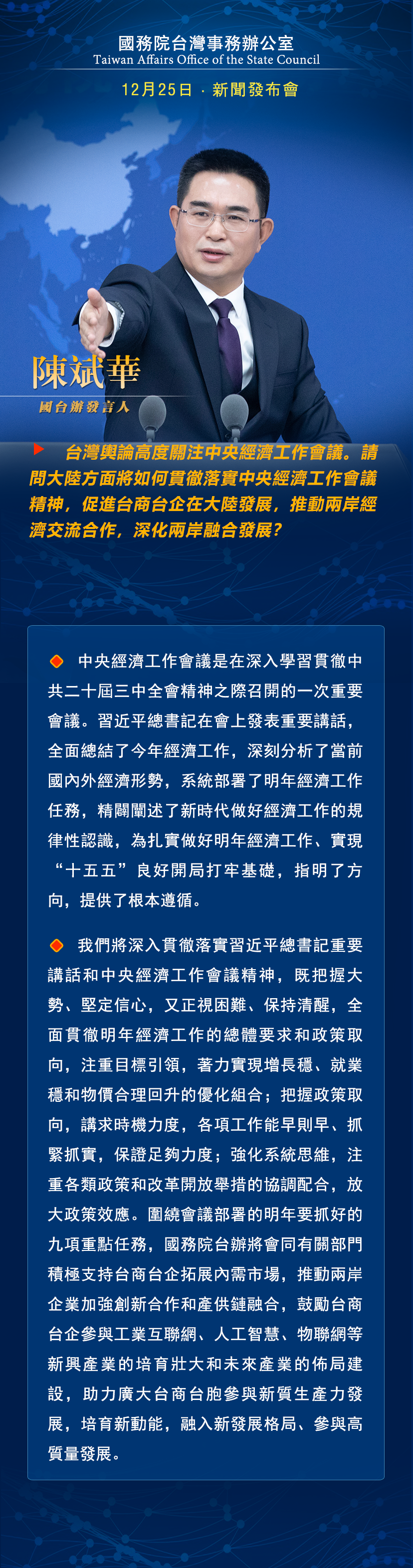 國務院台灣事務辦公室
Taiwan Affairs Office of the State Council

12月25日 · 新聞發布會

陳斌華
國台辦發言人

台灣輿論高度關注中央經濟工作會議。請問大陸方面將如何貫徹落實中央經濟工作會議精神，促進台商台企在大陸發展，推動兩岸經濟交流合作，深化兩岸融合發展？

中央經濟工作會議是在深入學習貫徹中共二十屆三中全會精神之際召開的一次重要會議。習近平總書記在會上發表重要講話，全面總結了今年經濟工作，深刻分析了當前國內外經濟形勢，系統部署了明年經濟工作任務，精闢闡述了新時代做好經濟工作的規律性認識，為扎實做好明年經濟工作、實現“十五五”良好開局打牢基礎，指明了方向，提供了根本遵循。

我們將深入貫徹落實習近平總書記重要講話和中央經濟工作會議精神，既把握大勢、堅定信心，又正視困難、保持清醒，全面貫徹明年經濟工作的總體要求和政策取向，注重目標引領，著力實現增長穩、就業穩和物價合理回升的優化組合；把握政策取向，講求時機力度，各項工作能早則早、抓緊抓實，保證足夠力度；強化系統思維，注重各類政策和改革開放舉措的協調配合，放大政策效應。圍繞會議部署的明年要抓好的九項重點任務，國務院台辦將會同有關部門積極支持台商台企拓展內需市場，推動兩岸企業加強創新合作和產供鏈融合，鼓勵台商台企參與工業互聯網、人工智慧、物聯網等新興產業的培育壯大和未來產業的佈局建設，助力廣大台商台胞參與新質生產力發展，培育新動能，融入新發展格局、參與高質量發展。